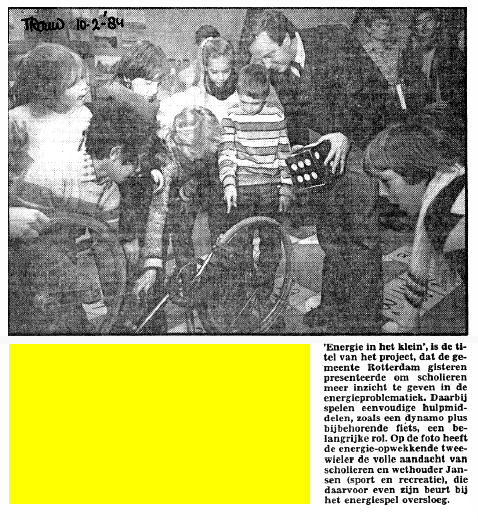 TROUW 10-2-'84

'Energie in het klein', is de titel van het project, dat de gemeente Rotterdam gisteren presenteerde om scholieren meer inzicht te geven in de energieproblematiek. Daarbij spelen eenvoudige hulpmiddelen, zoals een dynamo plus bijbehorende fiets, een belangrijke rol. Op de foto heeft de energie-opwekkende tweewieler de volle aandacht van scholieren en wethouder Jansen (sport en recreatie), die daarvoor even zijn beurt bij het energiespel oversloeg.